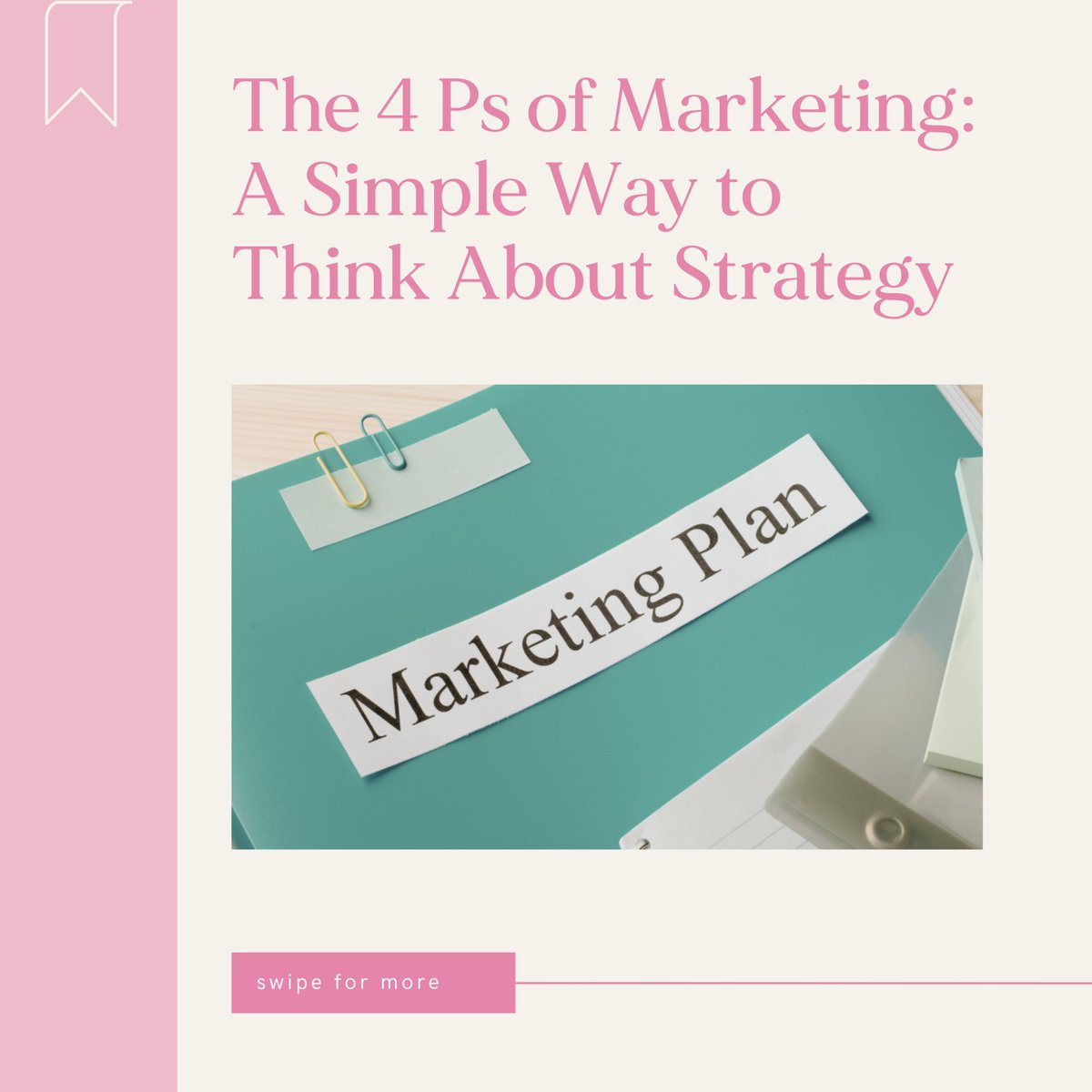 The 4 Ps of Marketing: A Simple Way to Think About Strategy

Marketing Plan

swipe for more